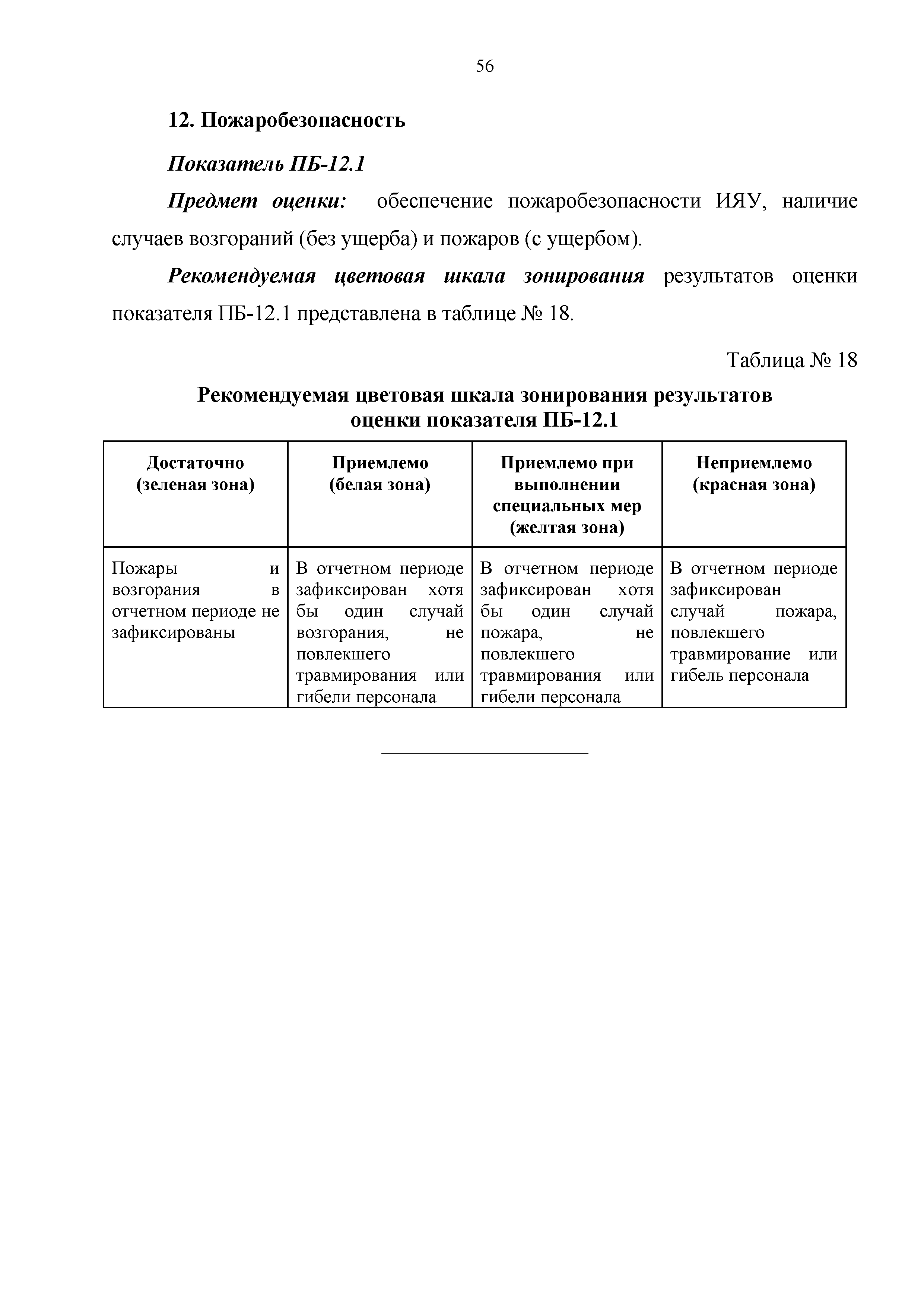 56

12. Пожаробезопасность

Показатель ПБ-12.1

Предмет оценки: обеспечение пожаробезопасности ИЯУ, наличие случаев возгораний (без ущерба) и пожаров (с ущербом).

Рекомендуемая цветовая шкала зонирования результатов оценки показателя ПБ-12.1 представлена в таблице № 18.

Таблица № 18

Рекомендуемая цветовая шкала зонирования результатов оценки показателя ПБ-12.1

| Достаточно (зеленая зона) | Приемлемо (белая зона) | Приемлемо при выполнении специальных мер (желтая зона) | Неприемлемо (красная зона) |
|---|---|---|---|
| Пожары и возгорания в отчетном периоде не зафиксированы | В отчетном периоде зафиксирован хотя бы один случай возгорания, не повлекшего травмирования или гибели персонала | В отчетном периоде зафиксирован хотя бы один случай пожара, не повлекшего травмирования или гибели персонала | В отчетном периоде зафиксирован случай пожара, повлекшего травмирование или гибель персонала |